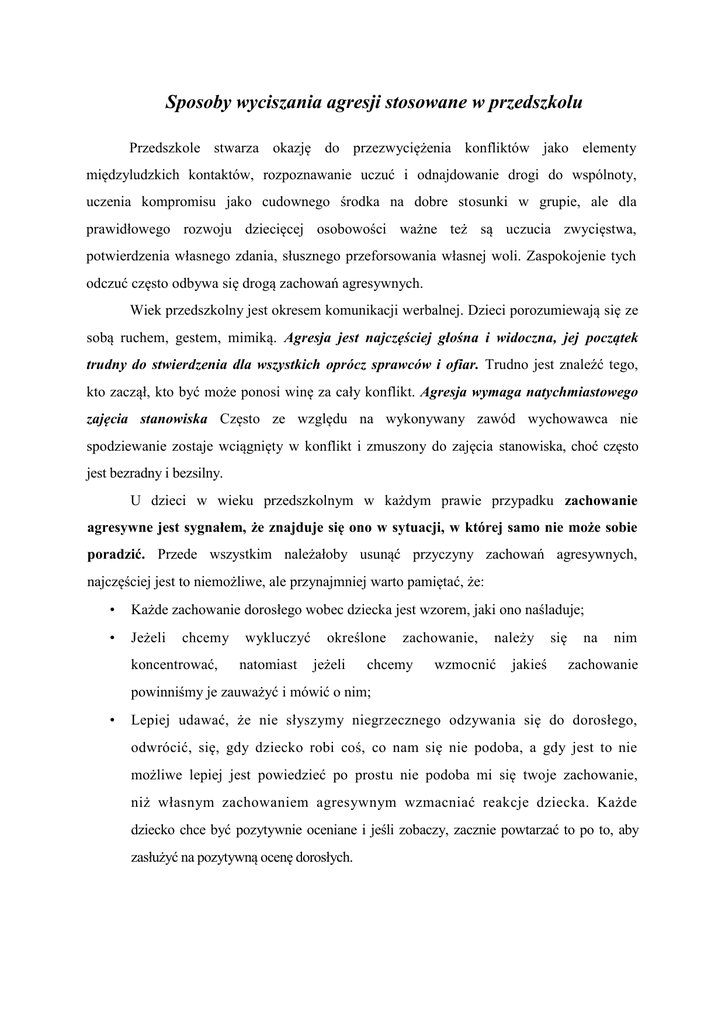 Sposoby wyciszania agresji stosowane w przedszkolu

Przedszkole stwarza okazję do przezwyciężenia konfliktów jako elementy międzyludzkich kontaktów, rozpoznawanie uczuć i odnajdowanie drogi do wspólnoty, uczenia kompromisu jako cudownego środka na dobre stosunki w grupie, ale dla prawidłowego rozwoju dziecięcej osobowości ważne też są uczucia zwycięstwa, potwierdzenia własnego zdania, słusznego przeforsowania własnej woli. Zaspokojenie tych odczuć często odbywa się drogą zachowań agresywnych.

Wiek przedszkolny jest okresem komunikacji werbalnej. Dzieci porozumiewają się ze sobą ruchem, gestem, mimiką. Agresja jest najczęściej głośna i widoczna, jej początek trudny do stwierdzenia dla wszystkich oprócz sprawców i ofiar. Trudno jest znaleźć tego, kto zaczął, kto być może ponosi winę za cały konflikt. Agresja wymaga natychmiastowego zajęcia stanowiska Często ze względu na wykonywany zawód wychowawca nie spodziewanie zostaje wciągnięty w konflikt i zmuszony do zajęcia stanowiska, choć często jest bezradny i bezsilny.

U dzieci w wieku przedszkolnym w każdym prawie przypadku zachowanie agresywne jest sygnałem, że znajduje się ono w sytuacji, w której samo nie może sobie poradzić. Przede wszystkim należałoby usunąć przyczyny zachowań agresywnych, najczęściej jest to niemożliwe, ale przynajmniej warto pamiętać, że:

• Każde zachowanie dorosłego wobec dziecka jest wzorem, jaki ono naśladuje;
• Jeżeli chcemy wykluczyć określone zachowanie, należy się na nim koncentrować, natomiast jeżeli chcemy wzmocnić jakieś zachowanie powinniśmy je zauważyć i mówić o nim;
• Lepiej udawać, że nie słyszymy niegrzecznego odzywania się do dorosłego, odwrócić, się, gdy dziecko robi coś, co nam się nie podoba, a gdy jest to nie możliwe lepiej jest powiedzieć po prostu nie podoba mi się twoje zachowanie, niż własnym zachowaniem agresywnym wzmacniać reakcje dziecka. Każde dziecko chce być pozytywnie oceniane i jeśli zobaczy, zacznie powtarzać to po to, aby zasłużyć na pozytywną ocenę dorosłych.